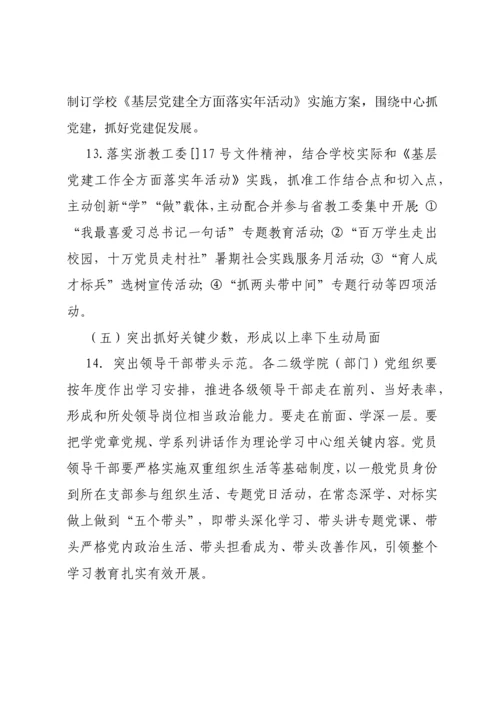 制订学校《基层党建全方面落实年活动》实施方案，围绕中心抓党建，抓好党建促发展。

13. 落实浙教工委[]17 号文件精神，结合学校实际和《基层党建工作全方面落实年活动》实践，抓准工作结合点和切入点，主动创新“学”“做”载体，主动配合并参与省教工委集中开展：①“我最喜爱习总书记一句话”专题教育活动；②“百万学生走出校园，十万党员走村社”暑期社会实践服务月活动；③“育人成才标兵”选树宣传活动；④“抓两头带中间”专题行动等四项活动。

（五）突出抓好关键少数，形成以上率下生动局面

14. 突出领导干部带头示范。各二级学院（部门）党组织要按年度作出学习安排，推进各级领导干部走在前列、当好表率，形成和所处领导岗位相当政治能力。要走在前面、学深一层。要把学党章党规、学系列讲话作为理论学习中心组关键内容。党员领导干部要严格实施双重组织生活等基础制度，以一般党员身份到所在支部参与组织生活、专题党日活动，在常态深学、对标实做上做到“五个带头”，即带头深化学习、带头讲专题党课、带头严格党内政治生活、带头担看成为、带头改善作风，引领整个学习教育扎实有效开展。